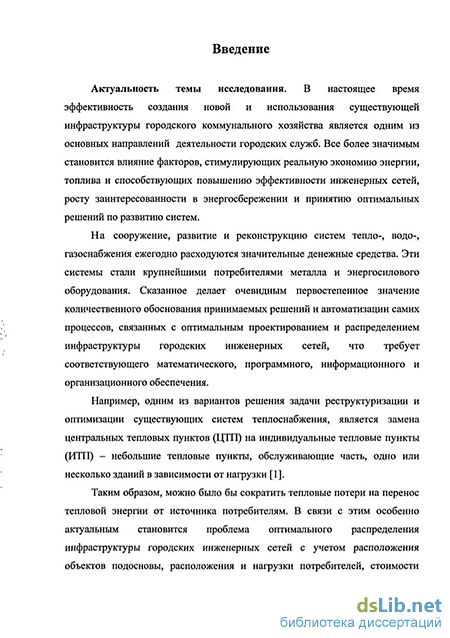 Введение

Актуальность темы исследования. В настоящее время эффективность создания новой и использования существующей инфраструктуры городского коммунального хозяйства является одним из основных направлений деятельности городских служб. Все более значимым становится влияние факторов, стимулирующих реальную экономию энергии, топлива и способствующих повышению эффективности инженерных сетей, росту заинтересованности в энергосбережении и принятию оптимальных решений по развитию систем.

На сооружение, развитие и реконструкцию систем тепло-, водо-, газоснабжения ежегодно расходуются значительные денежные средства. Эти системы стали крупнейшими потребителями металла и энергосилового оборудования. Сказанное делает очевидным первостепенное значение количественного обоснования принимаемых решений и автоматизации самих процессов, связанных с оптимальным проектированием и распределением инфраструктуры городских инженерных сетей, что требует соответствующего математического, программного, информационного и организационного обеспечения.

Например, одним из вариантов решения задачи реструктуризации и оптимизации существующих систем теплоснабжения, является замена центральных тепловых пунктов (ЦТП) на индивидуальные тепловые пункты (ИТП) – небольшие тепловые пункты, обслуживающие часть, одно или несколько зданий в зависимости от нагрузки [1].

Таким образом, можно было бы сократить тепловые потери на перенос тепловой энергии от источника потребителям. В связи с этим особенно актуальным становится проблема оптимального распределения инфраструктуры городских инженерных сетей с учетом расположения объектов подосновы, расположения и нагрузки потребителей, стоимости

dsLib.net
библиотека диссертаций